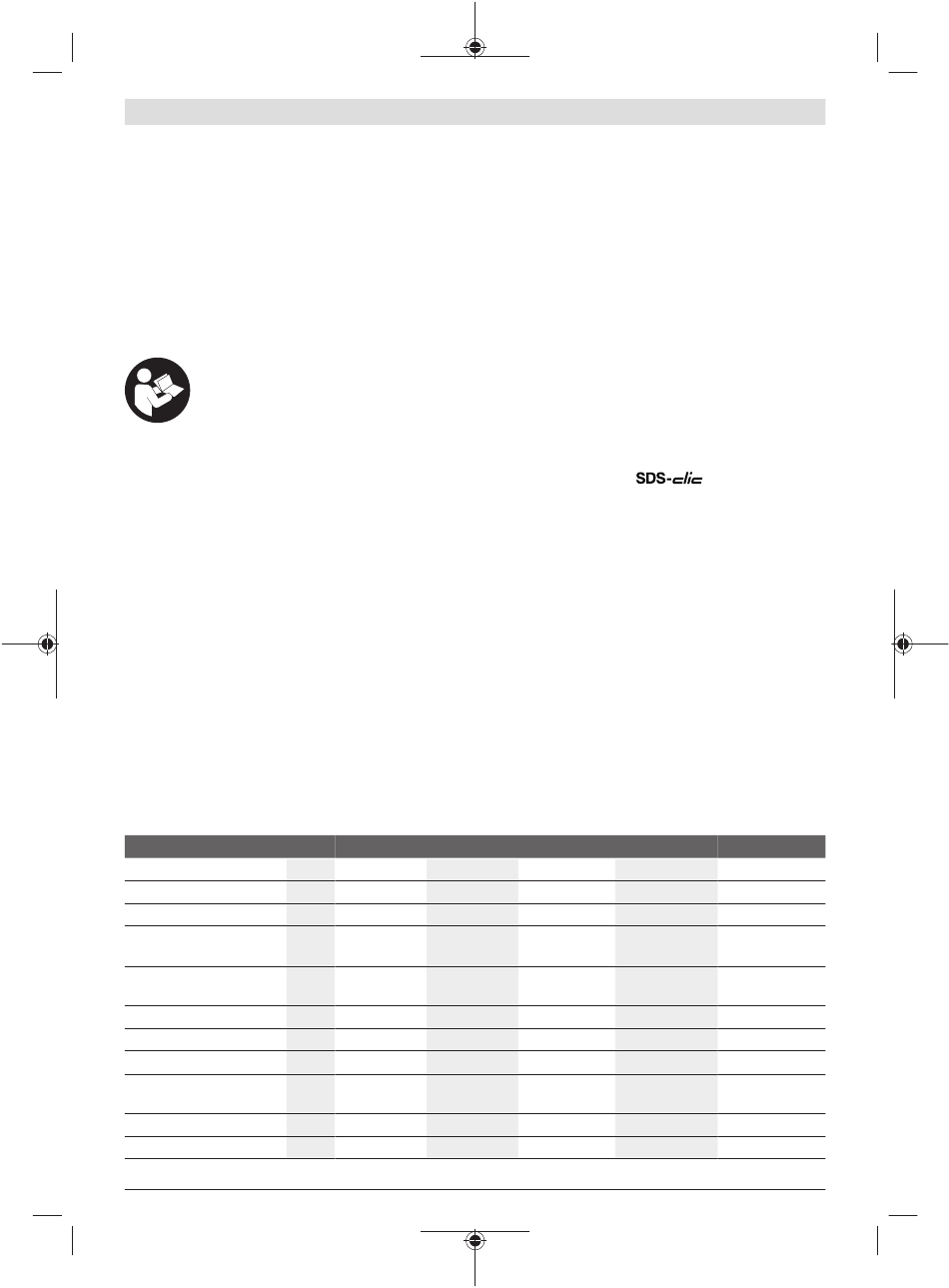 SDS-clic